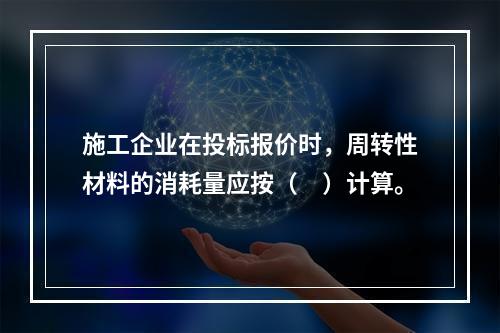 施工企业在投标报价时，周转性材料的消耗量应按（　）计算。